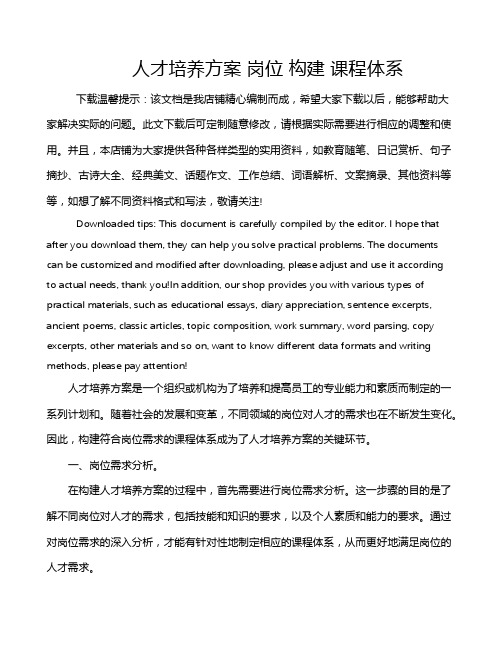 人才培养方案 岗位 构建 课程体系

下载温馨提示：该文档是我店铺精心编制而成，希望大家下载以后，能够帮助大家解决实际的问题。此文下载后可定制随意修改，请根据实际需要进行相应的调整和使用。并且，本店铺为大家提供各种各样类型的实用资料，如教育随笔、日记赏析、句子摘抄、古诗大全、经典美文、话题作文、工作总结、词语解析、文案摘录、其他资料等等，如想了解不同资料格式和写法，敬请关注!

Downloaded tips: This document is carefully compiled by the editor. I hope that after you download them, they can help you solve practical problems. The documents can be customized and modified after downloading, please adjust and use it according to actual needs, thank you!In addition, our shop provides you with various types of practical materials, such as educational essays, diary appreciation, sentence excerpts, ancient poems, classic articles, topic composition, work summary, word parsing, copy excerpts, other materials and so on, want to know different data formats and writing methods, please pay attention!

人才培养方案是一个组织或机构为了培养和提高员工的专业能力和素质而制定的一系列计划和。随着社会的发展和变革，不同领域的岗位对人才的需求也在不断发生变化。因此，构建符合岗位需求的课程体系成为了人才培养方案的关键环节。

一、岗位需求分析。

在构建人才培养方案的过程中，首先需要进行岗位需求分析。这一步骤的目的是了解不同岗位对人才的需求，包括技能和知识的要求，以及个人素质和能力的要求。通过对岗位需求的深入分析，才能有针对性地制定相应的课程体系，从而更好地满足岗位的人才需求。